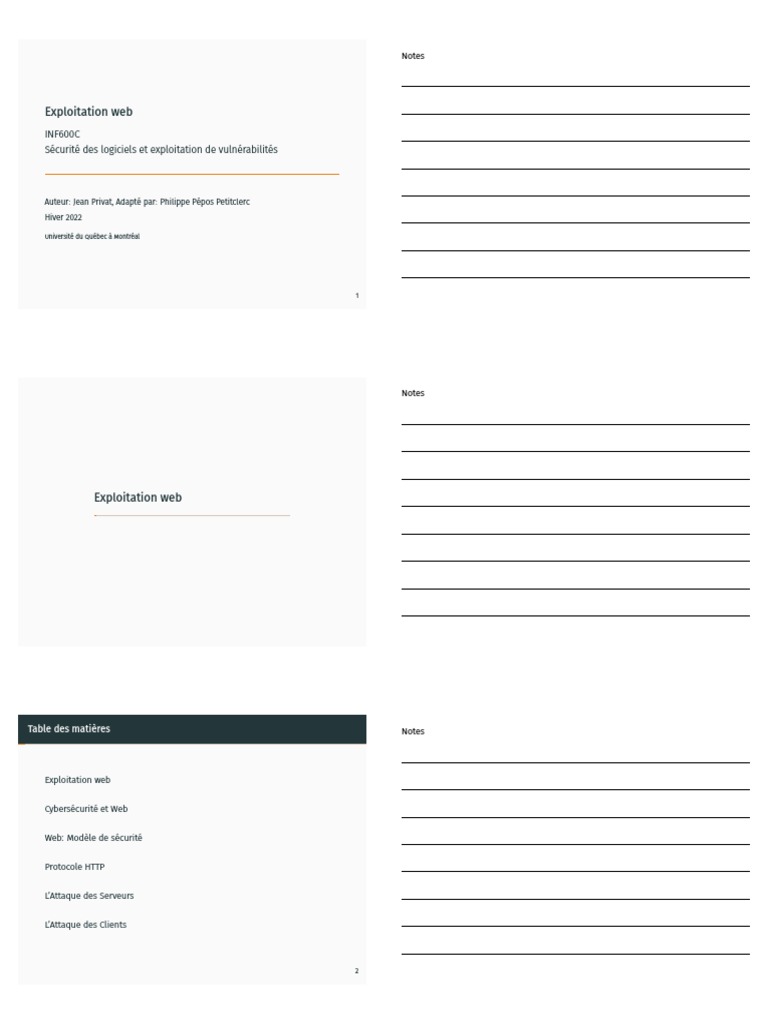 Exploitation web

INF600C
Sécurité des logiciels et exploitation de vulnérabilités

Auteur: Jean Privat, Adapté par: Philippe Pépos Petitclerc
Hiver 2022
Université du Québec à Montréal

1

Notes

Exploitation web

Notes

Table des matières

Exploitation web

Cybersécurité et Web

Web: Modèle de sécurité

Protocole HTTP

L'Attaque des Serveurs

L'Attaque des Clients

2

Notes